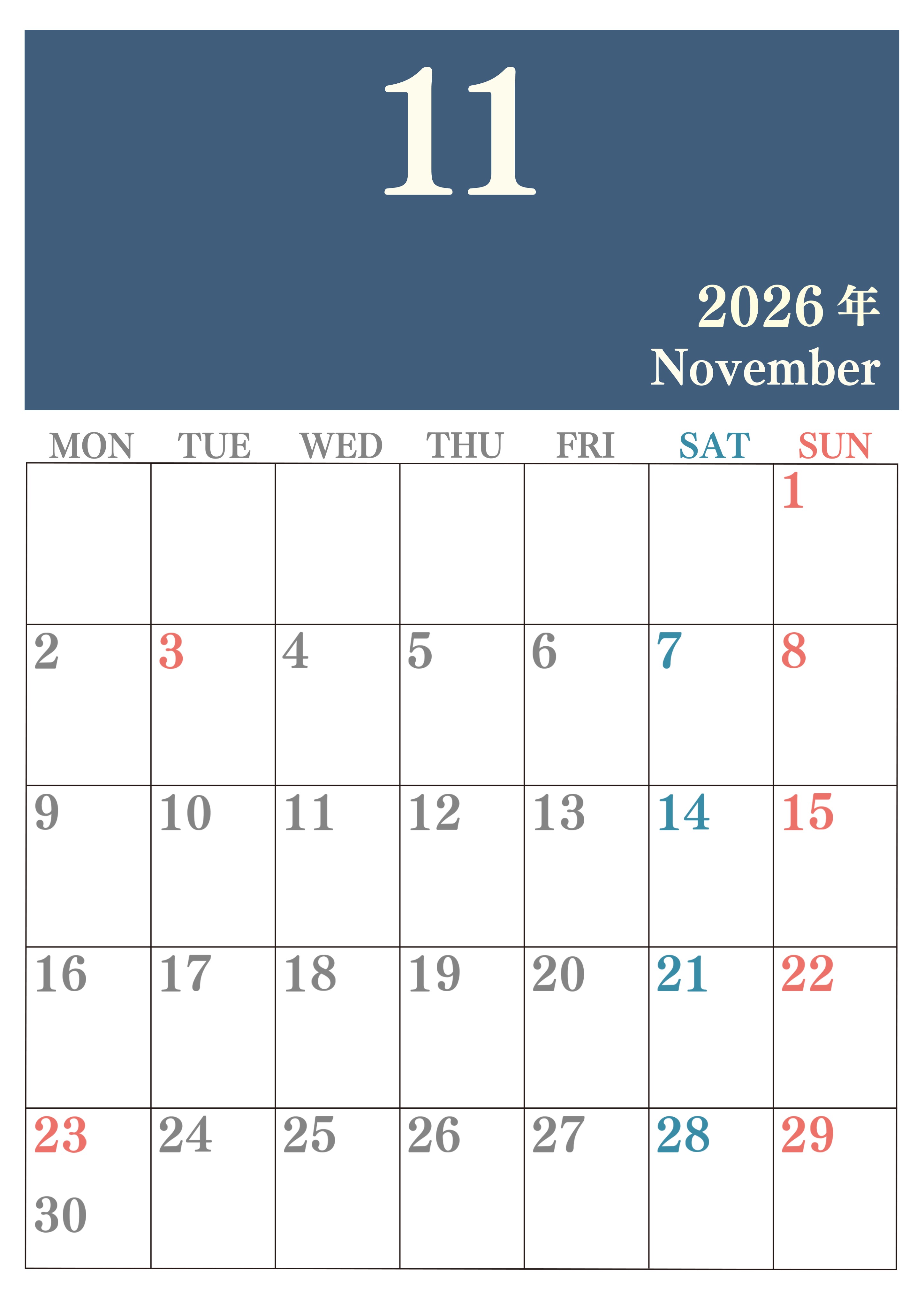 11

2026年
November

| MON | TUE | WED | THU | FRI | SAT | SUN |
|---|---|---|---|---|---|---|
|  |  |  |  |  |  | 1 |
| 2 | 3 | 4 | 5 | 6 | 7 | 8 |
| 9 | 10 | 11 | 12 | 13 | 14 | 15 |
| 16 | 17 | 18 | 19 | 20 | 21 | 22 |
| 23 30 | 24 | 25 | 26 | 27 | 28 | 29 |